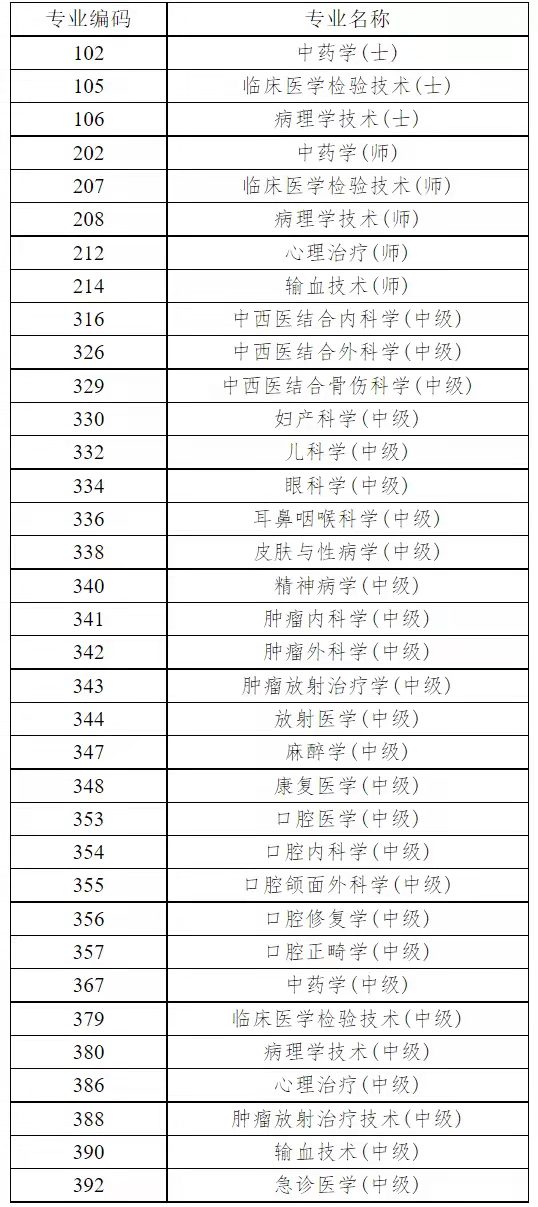 | 专业编码 | 专业名称 |
|---|---|
| 102 | 中药学(士) |
| 105 | 临床医学检验技术(士) |
| 106 | 病理学技术(士) |
| 202 | 中药学(师) |
| 207 | 临床医学检验技术(师) |
| 208 | 病理学技术(师) |
| 212 | 心理治疗(师) |
| 214 | 输血技术(师) |
| 316 | 中西医结合内科学(中级) |
| 326 | 中西医结合外科学(中级) |
| 329 | 中西医结合骨伤科学(中级) |
| 330 | 妇产科学(中级) |
| 332 | 儿科学(中级) |
| 334 | 眼科学(中级) |
| 336 | 耳鼻咽喉科学(中级) |
| 338 | 皮肤与性病学(中级) |
| 340 | 精神病学(中级) |
| 341 | 肿瘤内科学(中级) |
| 342 | 肿瘤外科学(中级) |
| 343 | 肿瘤放射治疗学(中级) |
| 344 | 放射医学(中级) |
| 347 | 麻醉学(中级) |
| 348 | 康复医学(中级) |
| 353 | 口腔医学(中级) |
| 354 | 口腔内科学(中级) |
| 355 | 口腔颌面外科学(中级) |
| 356 | 口腔修复学(中级) |
| 357 | 口腔正畸学(中级) |
| 367 | 中药学(中级) |
| 379 | 临床医学检验技术(中级) |
| 380 | 病理学技术(中级) |
| 386 | 心理治疗(中级) |
| 388 | 肿瘤放射治疗技术(中级) |
| 390 | 输血技术(中级) |
| 392 | 急诊医学(中级) |